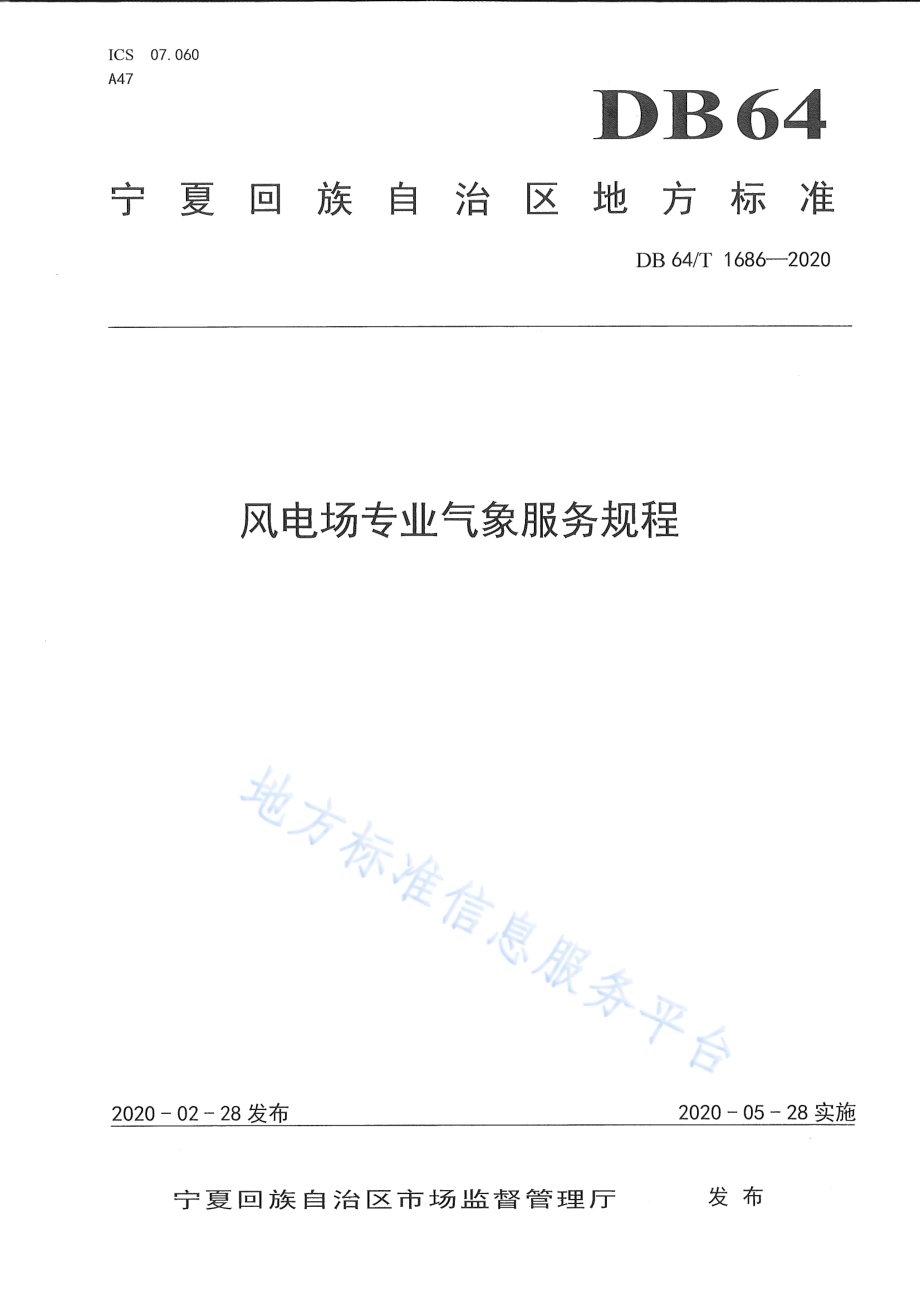 ICS 07.060
A47

DB64

宁夏回族自治区地方标准

DB 64/T 1686—2020

风电场专业气象服务规程

地方标准信息服务平台

2020－02－28 发布

2020－05－28 实施

宁夏回族自治区市场监督管理厅 发布